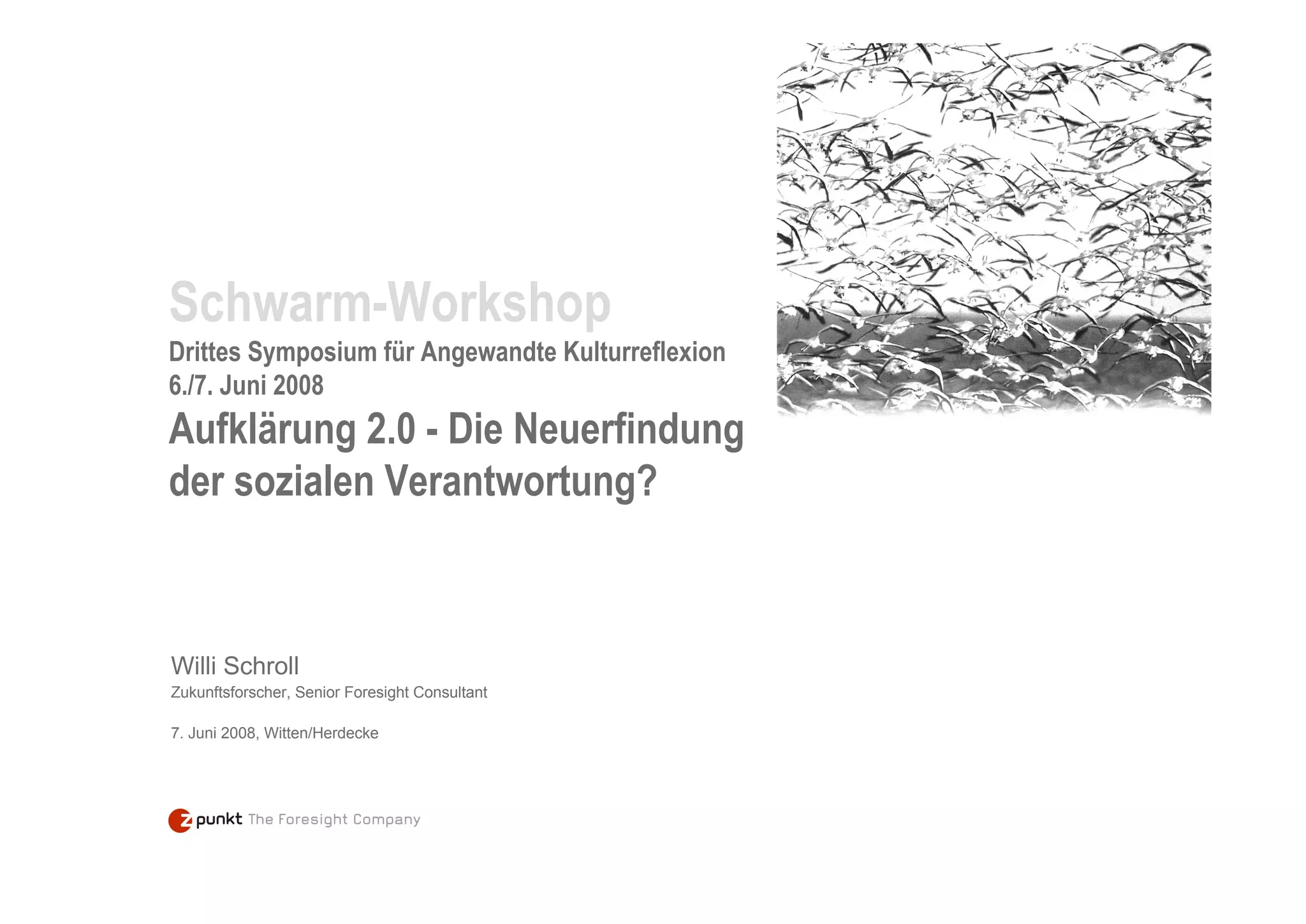 Schwarm-Workshop

Drittes Symposium für Angewandte Kulturreflexion
6./7. Juni 2008

Aufklärung 2.0 - Die Neuerfindung der sozialen Verantwortung?

Willi Schroll
Zukunftsforscher, Senior Foresight Consultant

7. Juni 2008, Witten/Herdecke

z punkt The Foresight Company